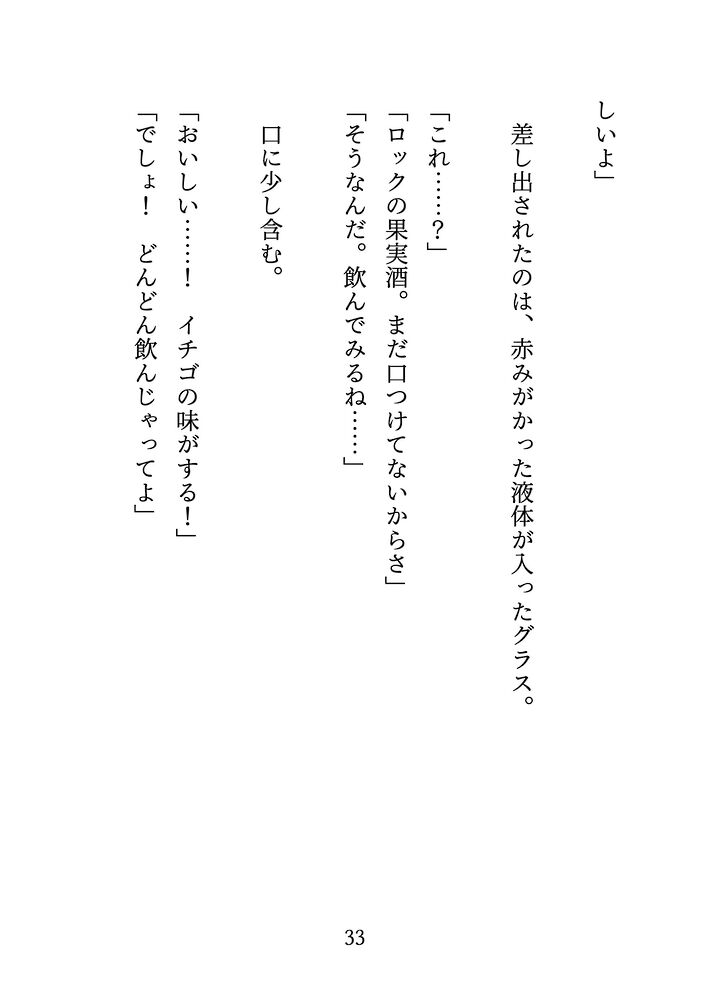 しいよ」

差し出されたのは、赤みがかった液体が入ったグラス。

「これ……？」
「ロックの果実酒。まだ口つけてないからさ」
「そうなんだ。飲んでみるね……」

口に少し含む。

「おいしい……！　イチゴの味がする！」
「でしょ！　どんどん飲んじゃってよ」

33